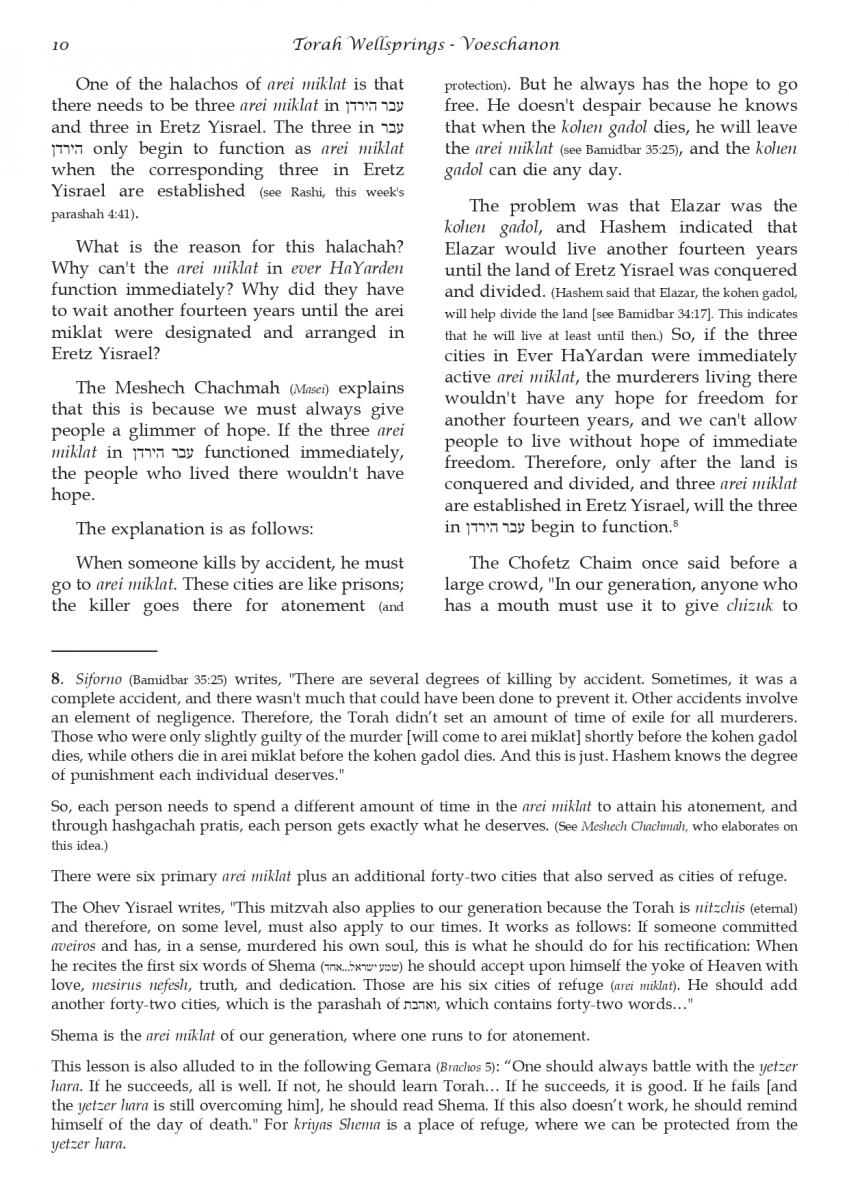 10 Torah Wellsprings - Voeschanon

One of the halachos of arei miklat is that there needs to be three arei miklat in עבר הירדן and three in Eretz Yisrael. The three in עבר הירדן only begin to function as arei miklat when the corresponding three in Eretz Yisrael are established (see Rashi, this week's parashah 4:41).

What is the reason for this halachah? Why can't the arei miklat in ever HaYarden function immediately? Why did they have to wait another fourteen years until the arei miklat were designated and arranged in Eretz Yisrael?

The Meshech Chachmah (Masei) explains that this is because we must always give people a glimmer of hope. If the three arei miklat in עבר הירדן functioned immediately, the people who lived there wouldn't have hope.

The explanation is as follows:

When someone kills by accident, he must go to arei miklat. These cities are like prisons; the killer goes there for atonement (and protection). But he always has the hope to go free. He doesn't despair because he knows that when the kohen gadol dies, he will leave the arei miklat (see Bamidbar 35:25), and the kohen gadol can die any day.

The problem was that Elazar was the kohen gadol, and Hashem indicated that Elazar would live another fourteen years until the land of Eretz Yisrael was conquered and divided. (Hashem said that Elazar, the kohen gadol, will help divide the land [see Bamidbar 34:17]. This indicates that he will live at least until then.) So, if the three cities in Ever HaYardan were immediately active arei miklat, the murderers living there wouldn't have any hope for freedom for another fourteen years, and we can't allow people to live without hope of immediate freedom. Therefore, only after the land is conquered and divided, and three arei miklat are established in Eretz Yisrael, will the three in עבר הירדן begin to function.$^8$

The Chofetz Chaim once said before a large crowd, "In our generation, anyone who has a mouth must use it to give chizuk to

8. Siforno (Bamidbar 35:25) writes, "There are several degrees of killing by accident. Sometimes, it was a complete accident, and there wasn't much that could have been done to prevent it. Other accidents involve an element of negligence. Therefore, the Torah didn't set an amount of time of exile for all murderers. Those who were only slightly guilty of the murder [will come to arei miklat] shortly before the kohen gadol dies, while others die in arei miklat before the kohen gadol dies. And this is just. Hashem knows the degree of punishment each individual deserves."

So, each person needs to spend a different amount of time in the arei miklat to attain his atonement, and through hashgachah pratis, each person gets exactly what he deserves. (See Meshech Chachmah, who elaborates on this idea.)

There were six primary arei miklat plus an additional forty-two cities that also served as cities of refuge.

The Ohev Yisrael writes, "This mitzvah also applies to our generation because the Torah is nitzchis (eternal) and therefore, on some level, must also apply to our times. It works as follows: If someone committed aveiros and has, in a sense, murdered his own soul, this is what he should do for his rectification: When he recites the first six words of Shema (שמע ישראל...אחד) he should accept upon himself the yoke of Heaven with love, mesirus nefesh, truth, and dedication. Those are his six cities of refuge (arei miklat). He should add another forty-two cities, which is the parashah of ואהבת, which contains forty-two words..."

Shema is the arei miklat of our generation, where one runs to for atonement.

This lesson is also alluded to in the following Gemara (Brachos 5): "One should always battle with the yetzer hara. If he succeeds, all is well. If not, he should learn Torah... If he succeeds, it is good. If he fails [and the yetzer hara is still overcoming him], he should read Shema. If this also doesn't work, he should remind himself of the day of death." For kriyas Shema is a place of refuge, where we can be protected from the yetzer hara.